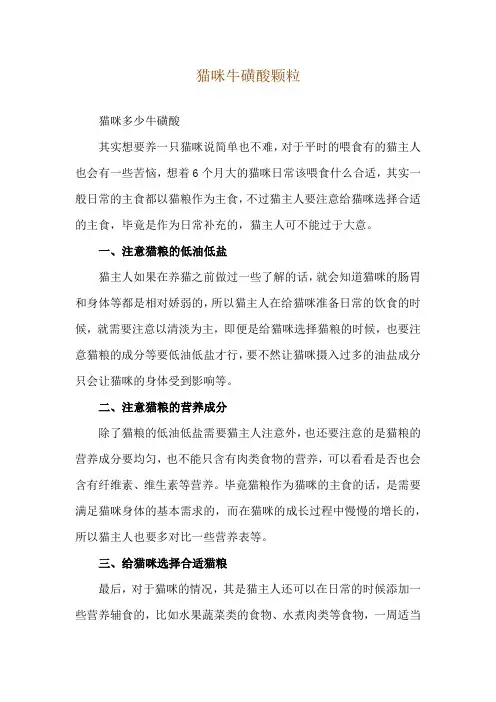 猫咪牛磺酸颗粒

猫咪多少牛磺酸

其实想要养一只猫咪说简单也不难，对于平时的喂食有的猫主人也会有一些苦恼，想着 6 个月大的猫咪日常该喂食什么合适，其实一般日常的主食都以猫粮作为主食，不过猫主人要注意给猫咪选择合适的主食，毕竟是作为日常补充的，猫主人可不能过于大意。

一、注意猫粮的低油低盐

猫主人如果在养猫之前做过一些了解的话，就会知道猫咪的肠胃和身体等都是相对娇弱的，所以猫主人在给猫咪准备日常的饮食的时候，就需要注意以清淡为主，即便是给猫咪选择猫粮的时候，也要注意猫粮的成分等要低油低盐才行，要不然让猫咪摄入过多的油盐成分只会让猫咪的身体受到影响等。

二、注意猫粮的营养成分

除了猫粮的低油低盐需要猫主人注意外，也还要注意的是猫粮的营养成分要均匀，也不能只含有肉类食物的营养，可以看看是否也会含有纤维素、维生素等营养。毕竟猫粮作为猫咪的主食的话，是需要满足猫咪身体的基本需求的，而在猫咪的成长过程中慢慢的增长的，所以猫主人也要多对比一些营养表等。

三、给猫咪选择合适猫粮

最后，对于猫咪的情况，其是猫主人还可以在日常的时候添加一些营养辅食的，比如水果蔬菜类的食物、水煮肉类等食物，一周适当